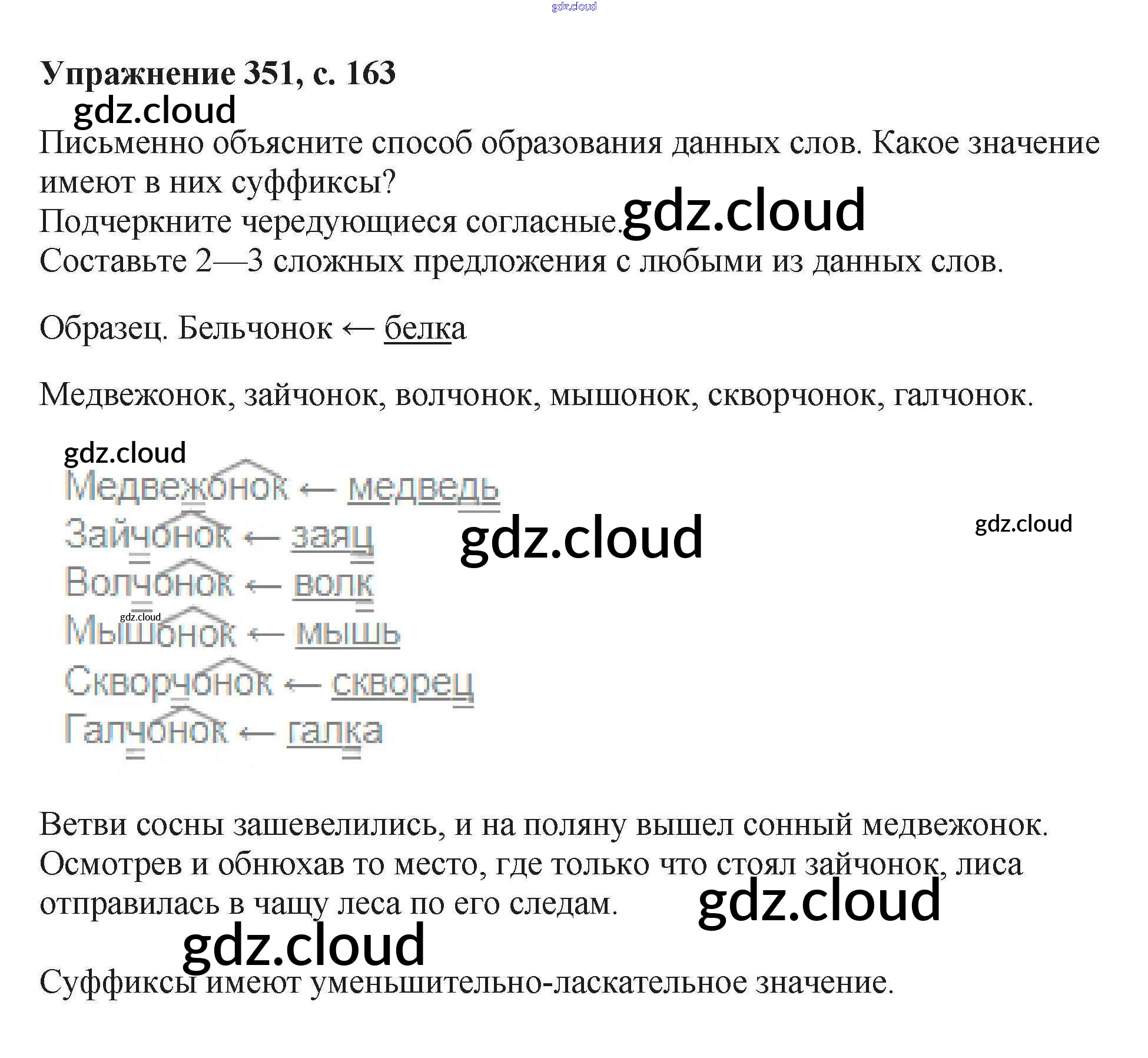 Упражнение 351, с. 163

Письменно объясните способ образования данных слов. Какое значение имеют в них суффиксы?
Подчеркните чередующиеся согласные.
Составьте 2—3 сложных предложения с любыми из данных слов.

Образец. Бельчонок ← белка

Медвежонок, зайчонок, волчонок, мышонок, скворчонок, галчонок.

Медвежонок ← медведь
Зайчонок ← заяц
Волчонок ← волк
Мышонок ← мышь
Скворчонок ← скворец
Галчонок ← галка

Ветви сосны зашевелились, и на поляну вышел сонный медвежонок.
Осмотрев и обнюхав то место, где только что стоял зайчонок, лиса отправилась в чащу леса по его следам.

Суффиксы имеют уменьшительно-ласкательное значение.

gdz.cloud